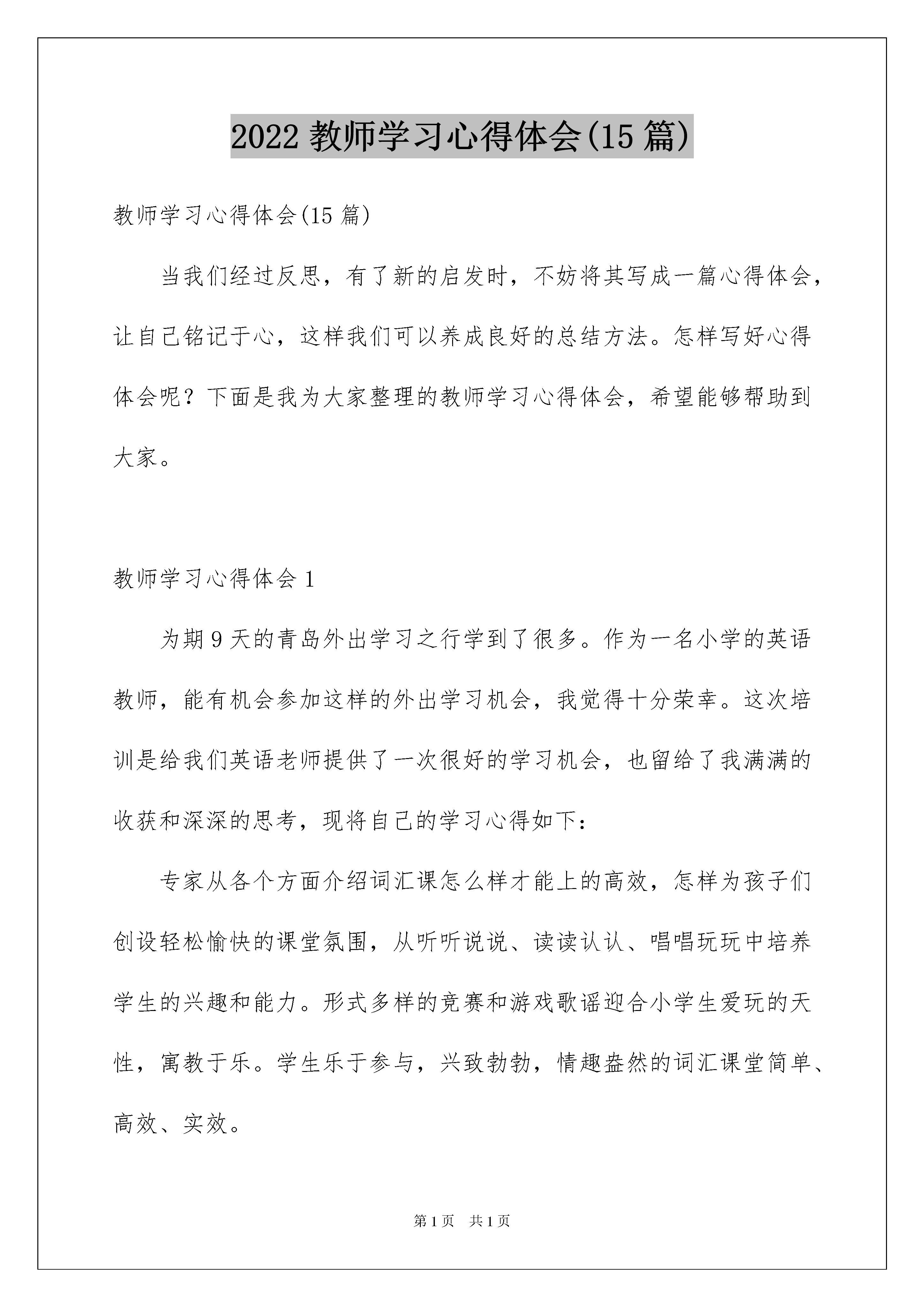 2022 教师学习心得体会(15 篇)

教师学习心得体会(15 篇)

当我们经过反思，有了新的启发时，不妨将其写成一篇心得体会，让自己铭记于心，这样我们可以养成良好的总结方法。怎样写好心得体会呢？下面是我为大家整理的教师学习心得体会，希望能够帮助到大家。

教师学习心得体会 1

为期 9 天的青岛外出学习之行学到了很多。作为一名小学的英语教师，能有机会参加这样的外出学习机会，我觉得十分荣幸。这次培训是给我们英语老师提供了一次很好的学习机会，也留给了我满满的收获和深深的思考，现将自己的学习心得如下：

专家从各个方面介绍词汇课怎么样才能上的高效，怎样为孩子们创设轻松愉快的课堂氛围，从听听说说、读读认认、唱唱玩玩中培养学生的兴趣和能力。形式多样的竞赛和游戏歌谣迎合小学生爱玩的天性，寓教于乐。学生乐于参与，兴致勃勃，情趣盎然的词汇课堂简单、高效、实效。

第 1 页　共 1 页